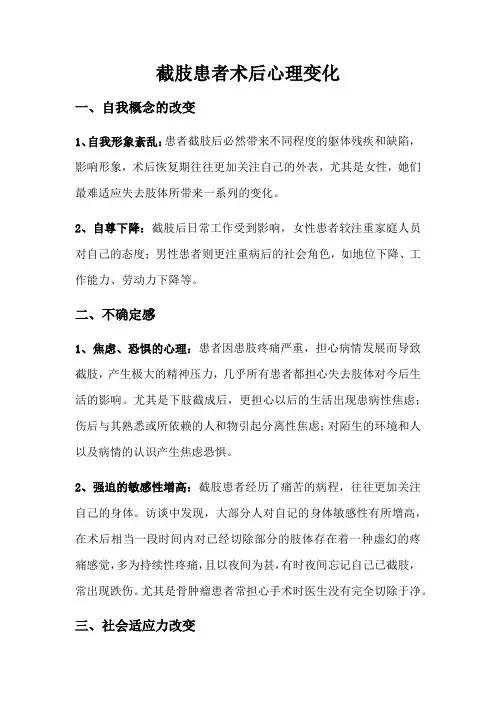 截肢患者术后心理变化

一、自我概念的改变

1、自我形象紊乱：患者截肢后必然带来不同程度的躯体残疾和缺陷，影响形象，术后恢复期往往更加关注自己的外表，尤其是女性，她们最难适应失去肢体所带来一系列的变化。

2、自尊下降：截肢后日常工作受到影响，女性患者较注重家庭人员对自己的态度；男性患者则更注重病后的社会角色，如地位下降、工作能力、劳动力下降等。

二、不确定感

1、焦虑、恐惧的心理：患者因患肢疼痛严重，担心病情发展而导致截肢，产生极大的精神压力，几乎所有患者都担心失去肢体对今后生活的影响。尤其是下肢截成后，更担心以后的生活出现患病性焦虑；伤后与其熟悉或所依赖的人和物引起分离性焦虑；对陌生的环境和人以及病情的认识产生焦虑恐惧。

2、强迫的敏感性增高：截肢患者经历了痛苦的病程，往往更加关注自己的身体。访谈中发现，大部分人对自记的身体敏感性有所增高，在术后相当一段时间内对已经切除部分的肢体存在着一种虚幻的疼痛感觉，多为持续性疼痛，且以夜间为甚，有时夜间忘记自己已截肢，常出现跌伤。尤其是骨肿瘤患者常担心手术时医生没有完全切除干净。

三、社会适应力改变